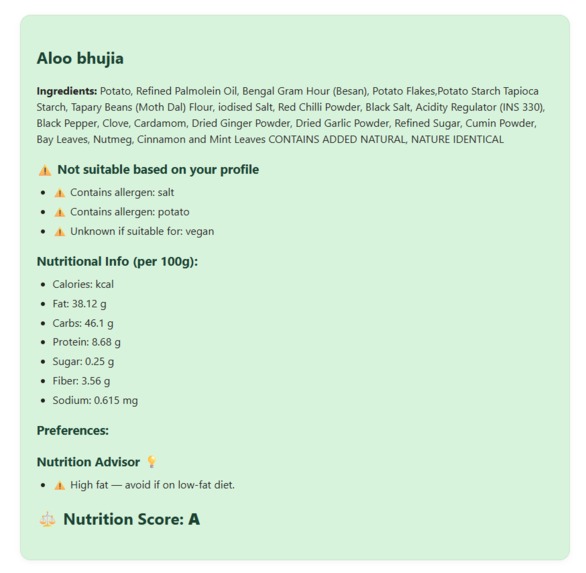 Aloo bhujia

**Ingredients:** Potato, Refined Palmolein Oil, Bengal Gram Hour (Besan), Potato Flakes,Potato Starch Tapioca Starch, Tapary Beans (Moth Dal) Flour, iodised Salt, Red Chilli Powder, Black Salt, Acidity Regulator (INS 330), Black Pepper, Clove, Cardamom, Dried Ginger Powder, Dried Garlic Powder, Refined Sugar, Cumin Powder, Bay Leaves, Nutmeg, Cinnamon and Mint Leaves CONTAINS ADDED NATURAL, NATURE IDENTICAL

⚠️ Not suitable based on your profile

- ⚠️ Contains allergen: salt
- ⚠️ Contains allergen: potato
- ⚠️ Unknown if suitable for: vegan

Nutritional Info (per 100g):

- Calories: kcal
- Fat: 38.12 g
- Carbs: 46.1 g
- Protein: 8.68 g
- Sugar: 0.25 g
- Fiber: 3.56 g
- Sodium: 0.615 mg

Preferences:

Nutrition Advisor 💡

- ⚠️ High fat — avoid if on low-fat diet.

⚖️ Nutrition Score: A